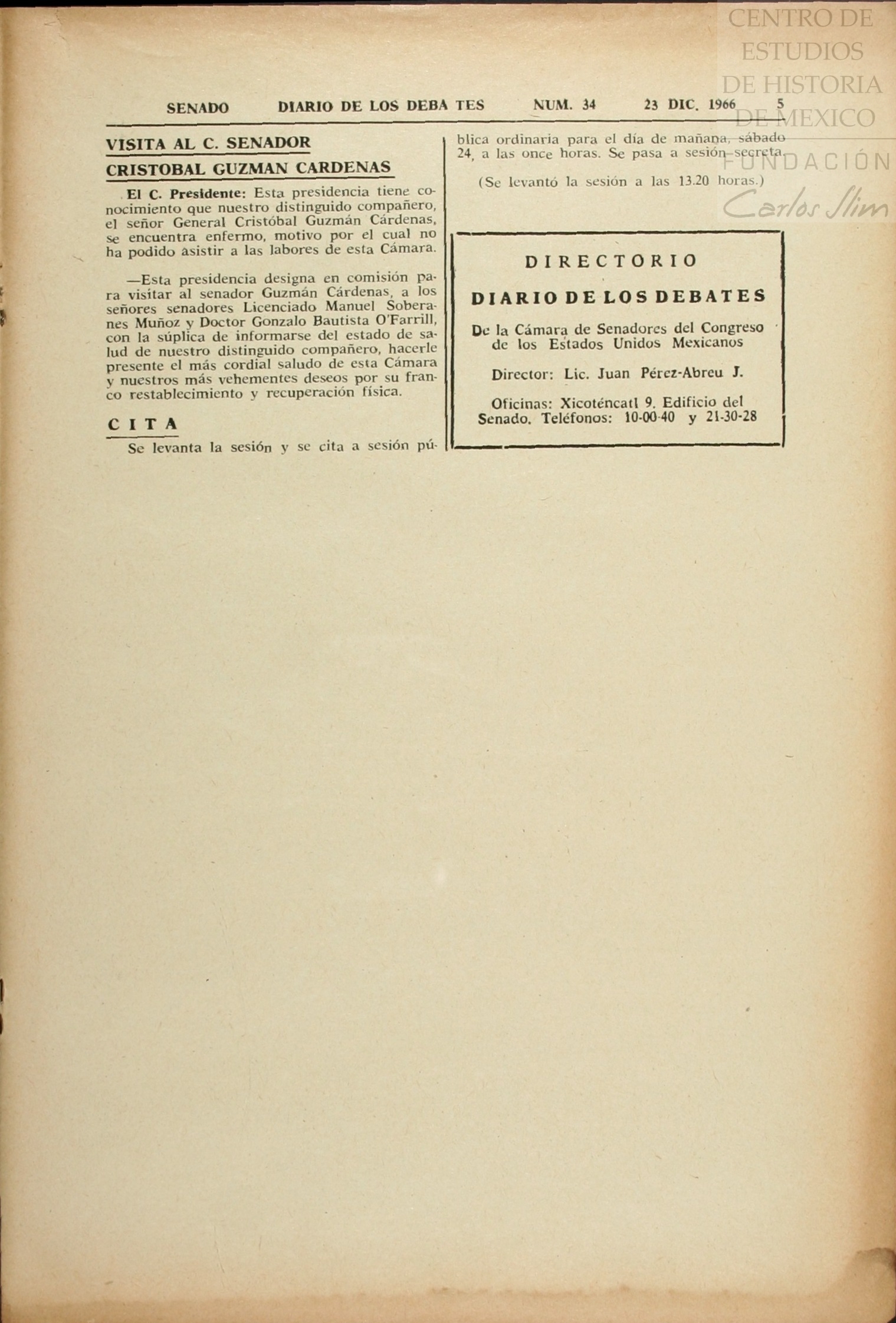 CENTRO DE ESTUDIOS DE HISTORIA DE MEXICO
FUNDACIÓN Carlos Slim

SENADO DIARIO DE LOS DEBATES NUM. 34 23 DIC. 1966 5

VISITA AL C. SENADOR CRISTOBAL GUZMAN CARDENAS

El C. Presidente: Esta presidencia tiene conocimiento que nuestro distinguido compañero, el señor General Cristóbal Guzmán Cárdenas, se encuentra enfermo, motivo por el cual no ha podido asistir a las labores de esta Cámara.

—Esta presidencia designa en comisión para visitar al senador Guzmán Cárdenas, a los señores senadores Licenciado Manuel Soberanes Muñoz y Doctor Gonzalo Bautista O'Farrill, con la súplica de informarse del estado de salud de nuestro distinguido compañero, hacerle presente el más cordial saludo de esta Cámara y nuestros más vehementes deseos por su franco restablecimiento y recuperación física.

CITA

Se levanta la sesión y se cita a sesión pública ordinaria para el día de mañana, sábado 24, a las once horas. Se pasa a sesión secreta.

(Se levantó la sesión a las 13.20 horas.)

DIRECTORIO

DIARIO DE LOS DEBATES

De la Cámara de Senadores del Congreso de los Estados Unidos Mexicanos

Director: Lic. Juan Pérez-Abreu J.

Oficinas: Xicoténcatl 9. Edificio del Senado. Teléfonos: 10-00-40 y 21-30-28